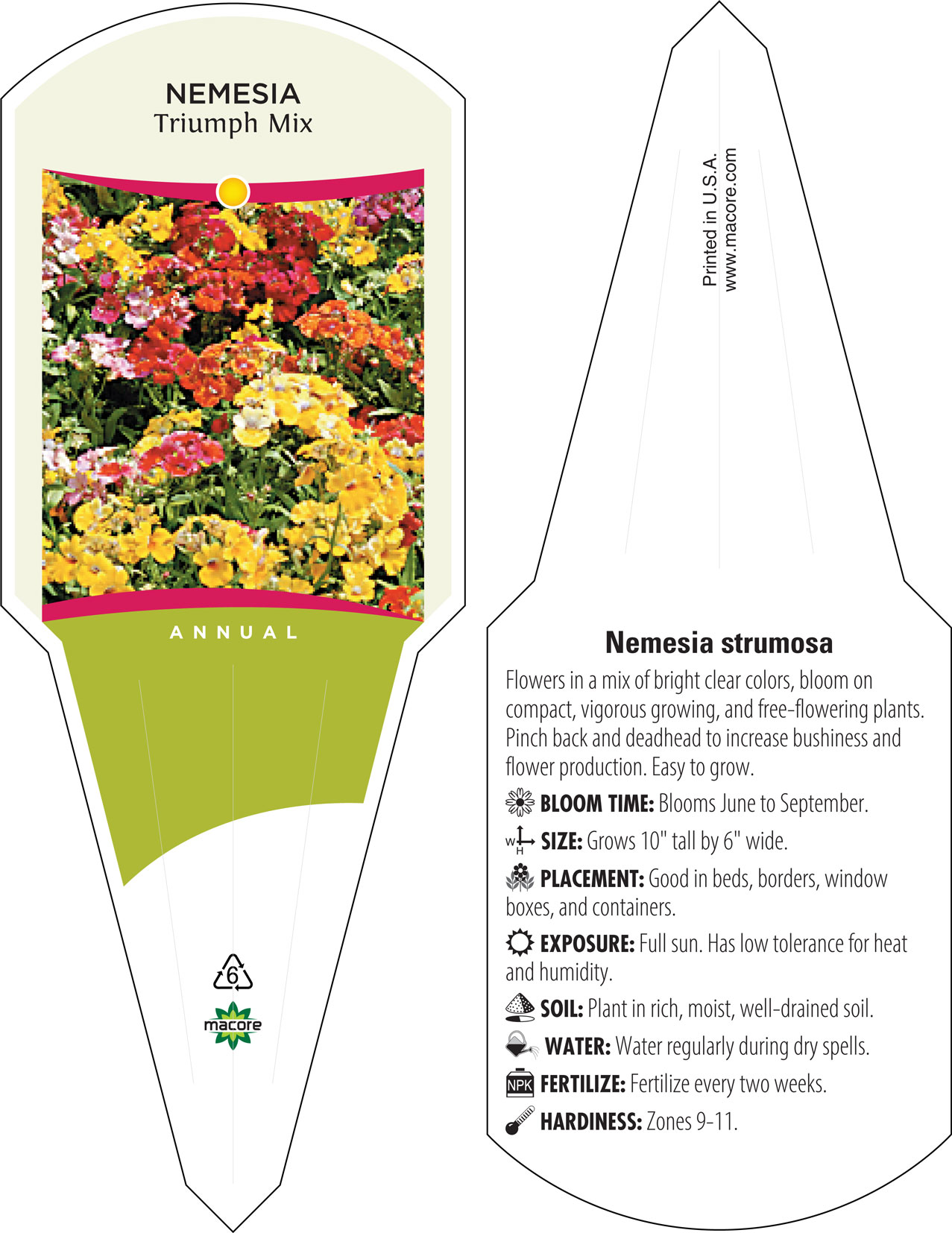 NEMESIA
Triumph Mix

ANNUAL

6

macore

Printed in U.S.A.
www.macore.com

Nemesia strumosa

Flowers in a mix of bright clear colors, bloom on compact, vigorous growing, and free-flowering plants. Pinch back and deadhead to increase bushiness and flower production. Easy to grow.

BLOOM TIME: Blooms June to September.

W H SIZE: Grows 10" tall by 6" wide.

PLACEMENT: Good in beds, borders, window boxes, and containers.

EXPOSURE: Full sun. Has low tolerance for heat and humidity.

SOIL: Plant in rich, moist, well-drained soil.

WATER: Water regularly during dry spells.

NPK FERTILIZE: Fertilize every two weeks.

HARDINESS: Zones 9-11.